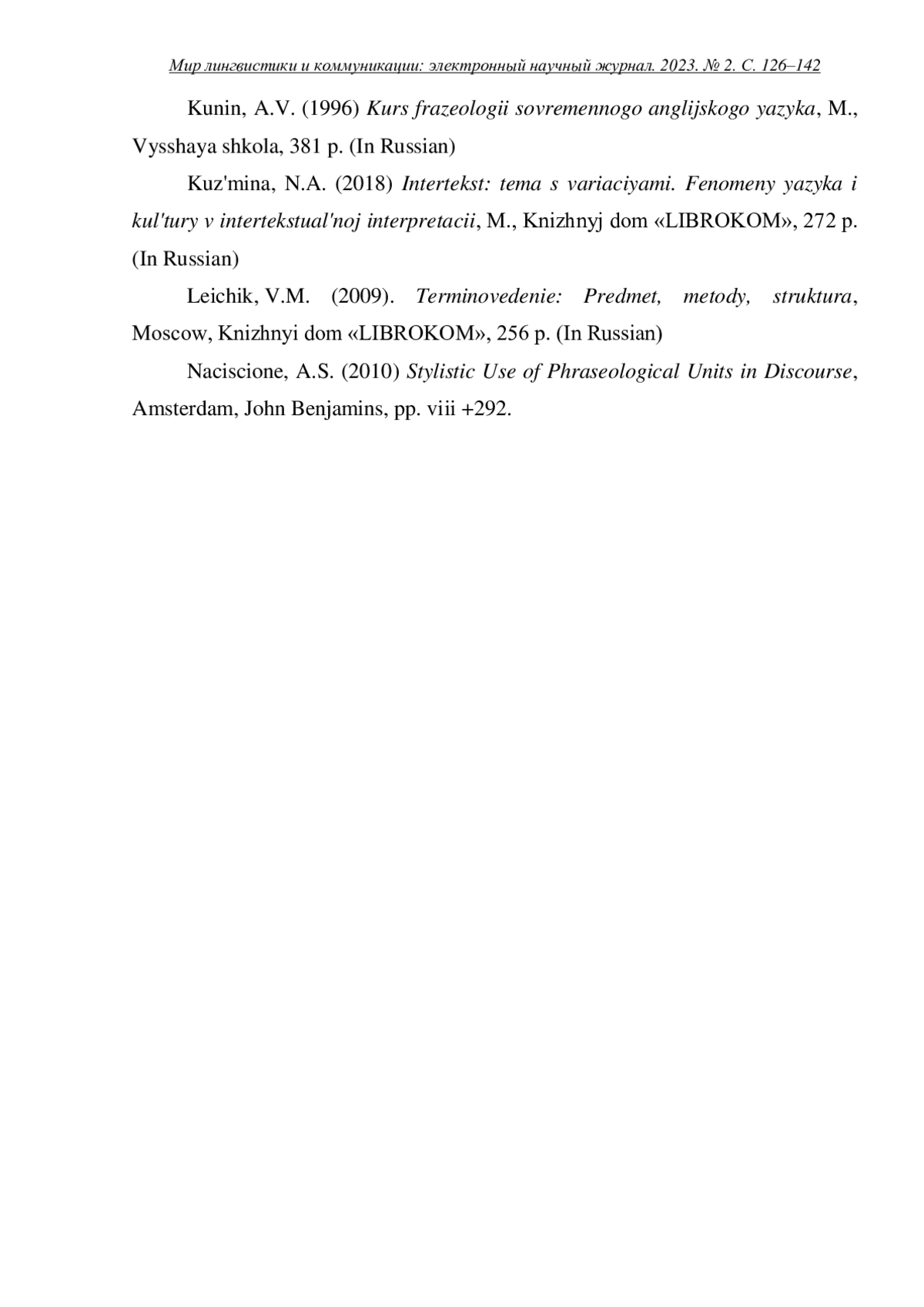 Мир лингвистики и коммуникации: электронный научный журнал. 2023. № 2. С. 126–142

Kunin, A.V. (1996) Kurs frazeologii sovremennogo anglijskogo yazyka, M., Vysshaya shkola, 381 p. (In Russian)

Kuz'mina, N.A. (2018) Intertekst: tema s variaciyami. Fenomeny yazyka i kul'tury v intertekstual'noj interpretacii, M., Knizhnyj dom «LIBROKOM», 272 p. (In Russian)

Leichik, V.M. (2009). Terminovedenie: Predmet, metody, struktura, Moscow, Knizhnyi dom «LIBROKOM», 256 p. (In Russian)

Naciscione, A.S. (2010) Stylistic Use of Phraseological Units in Discourse, Amsterdam, John Benjamins, pp. viii +292.